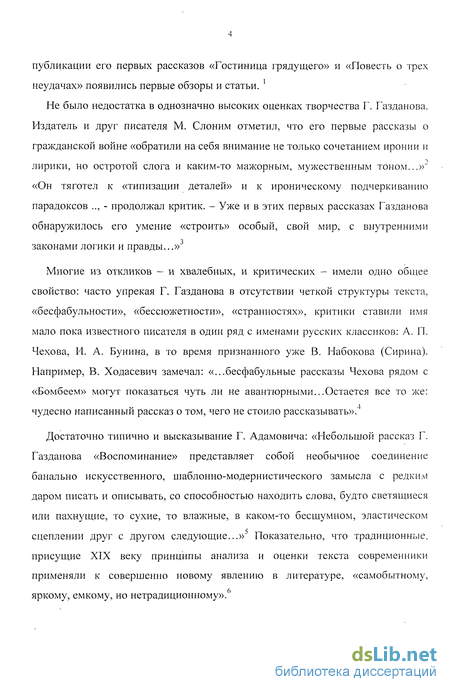 4

публикации его первых рассказов «Гостиница грядущего» и «Повесть о трех неудачах» появились первые обзоры и статьи. $^1$

Не было недостатка в однозначно высоких оценках творчества Г. Газданова. Издатель и друг писателя М. Слоним отметил, что его первые рассказы о гражданской войне «обратили на себя внимание не только сочетанием иронии и лирики, но остротой слога и каким-то мажорным, мужественным тоном…»$^2$ «Он тяготел к «типизации деталей» и к ироническому подчеркиванию парадоксов .., - продолжал критик. – Уже и в этих первых рассказах Газданова обнаружилось его умение «строить» особый, свой мир, с внутренними законами логики и правды…»$^3$

Многие из откликов – и хвалебных, и критических – имели одно общее свойство: часто упрекая Г. Газданова в отсутствии четкой структуры текста, «бесфабульности», «бессюжетности», «странностях», критики ставили имя мало пока известного писателя в один ряд с именами русских классиков: А. П. Чехова, И. А. Бунина, в то время признанного уже В. Набокова (Сирина). Например, В. Ходасевич замечал: «…бесфабульные рассказы Чехова рядом с «Бомбеем» могут показаться чуть ли не авантюрными…Остается все то же: чудесно написанный рассказ о том, чего не стоило рассказывать».$^4$

Достаточно типично и высказывание Г. Адамовича: «Небольшой рассказ Г. Газданова «Воспоминание» представляет собой необычное соединение банально искусственного, шаблонно-модернистического замысла с редким даром писать и описывать, со способностью находить слова, будто светящиеся или пахнущие, то сухие, то влажные, в каком-то бесшумном, эластическом сцеплении друг с другом следующие…»$^5$ Показательно, что традиционные, присущие XIX веку принципы анализа и оценки текста современники применяли к совершенно новому явлению в литературе, «самобытному, яркому, емкому, но нетрадиционному».$^6$

dsLib.net
библиотека диссертаций